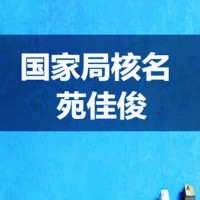 国家局核名
苑佳俊